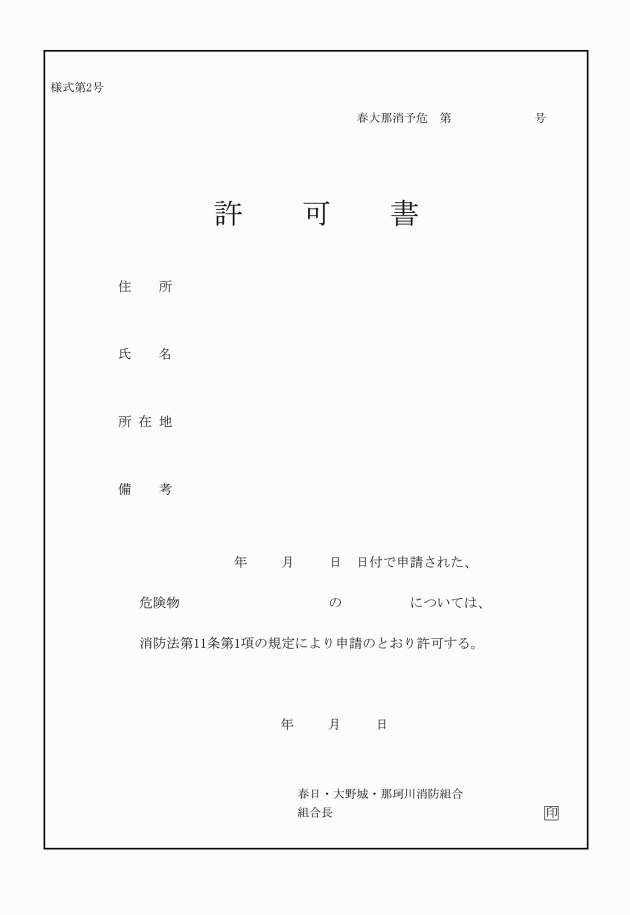 様式第2号

春大那消予危　第　　　　　号

許　可　書

住　所

氏　名

所在地

備　考

年　月　日　日付で申請された、

危険物　　　　　　の　　　　については、

消防法第11条第1項の規定により申請のとおり許可する。

年　月　日

春日・大野城・那珂川消防組合
組合長　　　　　　　　　印